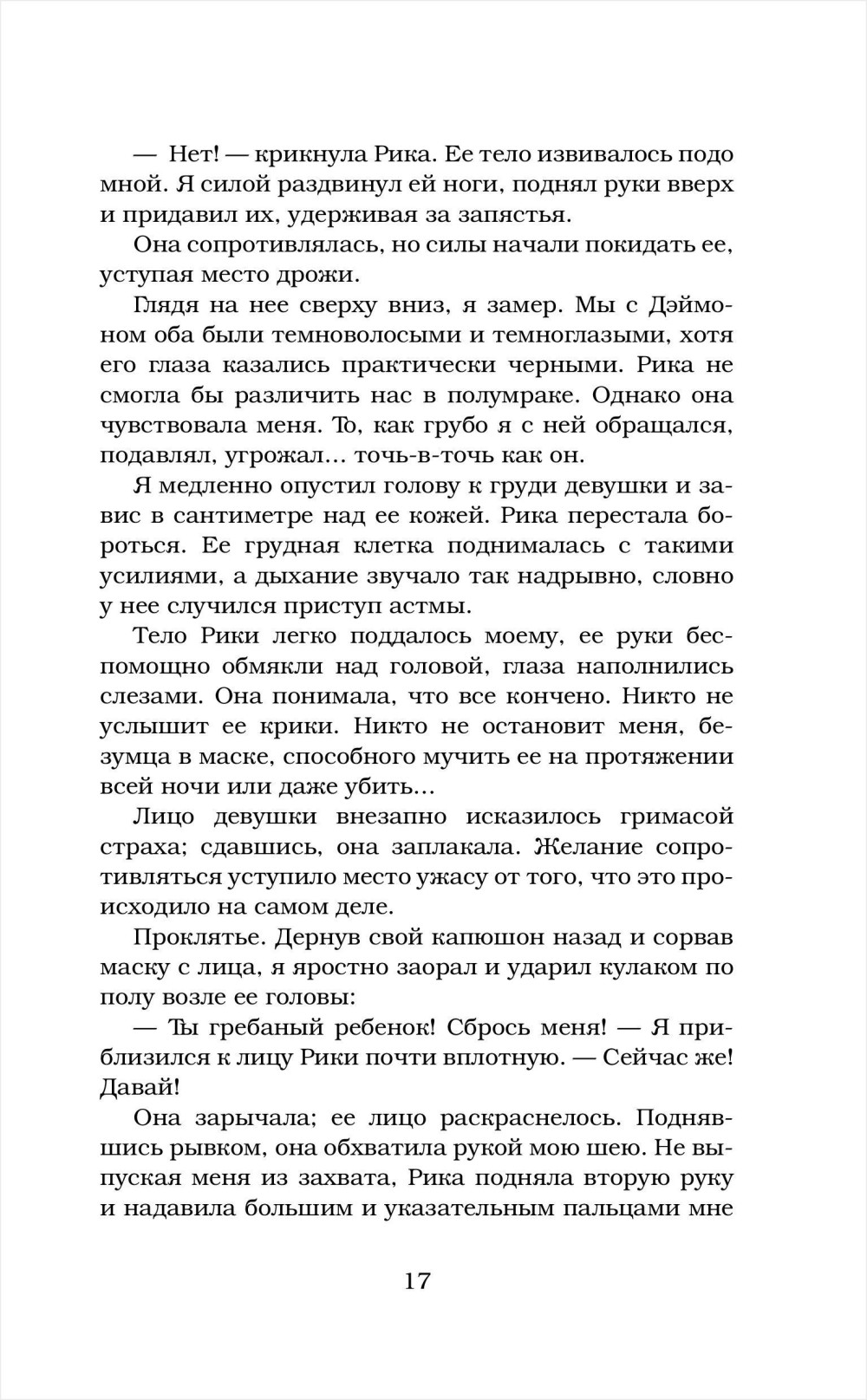 — Нет! — крикнула Рика. Ее тело извивалось подо мной. Я силой раздвинул ей ноги, поднял руки вверх и придавил их, удерживая за запястья.

Она сопротивлялась, но силы начали покидать ее, уступая место дрожи.

Глядя на нее сверху вниз, я замер. Мы с Дэймоном оба были темноволосыми и темноглазыми, хотя его глаза казались практически черными. Рика не смогла бы различить нас в полумраке. Однако она чувствовала меня. То, как грубо я с ней обращался, подавлял, угрожал... точь-в-точь как он.

Я медленно опустил голову к груди девушки и завис в сантиметре над ее кожей. Рика перестала бороться. Ее грудная клетка поднималась с такими усилиями, а дыхание звучало так надрывно, словно у нее случился приступ астмы.

Тело Рики легко поддалось моему, ее руки беспомощно обмякли над головой, глаза наполнились слезами. Она понимала, что все кончено. Никто не услышит ее крики. Никто не остановит меня, безумца в маске, способного мучить ее на протяжении всей ночи или даже убить...

Лицо девушки внезапно исказилось гримасой страха; сдавшись, она заплакала. Желание сопротивляться уступило место ужасу от того, что это происходило на самом деле.

Проклятье. Дернув свой капюшон назад и сорвав маску с лица, я яростно заорал и ударил кулаком по полу возле ее головы:

— Ты гребаный ребенок! Сбрось меня! — Я приблизился к лицу Рики почти вплотную. — Сейчас же! Давай!

Она зарычала; ее лицо раскраснелось. Поднявшись рывком, она обхватила рукой мою шею. Не выпуская меня из захвата, Рика подняла вторую руку и надавила большим и указательным пальцами мне

17